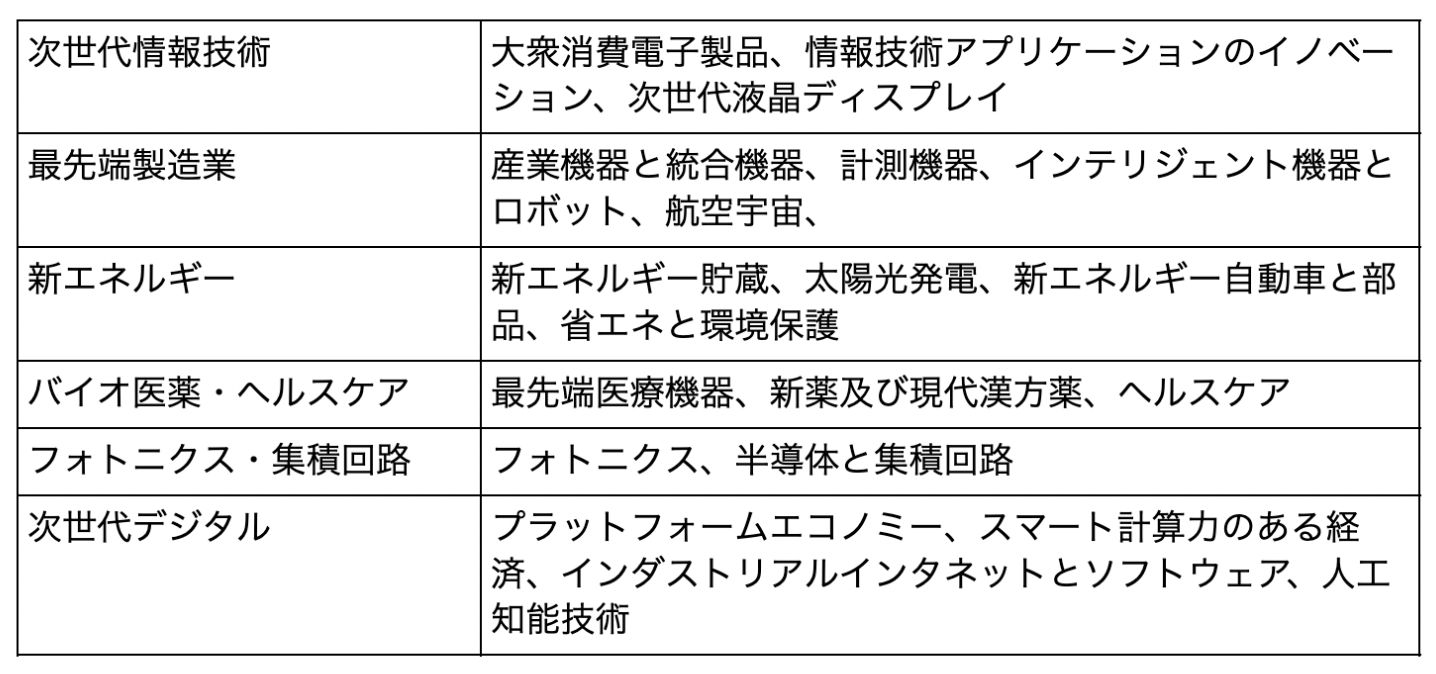 | 次世代情報技術 | 大衆消費電子製品、情報技術アプリケーションのイノベーション、次世代液晶ディスプレイ |
|---|---|
| 最先端製造業 | 産業機器と統合機器、計測機器、インテリジェント機器とロボット、航空宇宙、 |
| 新エネルギー | 新エネルギー貯蔵、太陽光発電、新エネルギー自動車と部品、省エネと環境保護 |
| バイオ医薬・ヘルスケア | 最先端医療機器、新薬及び現代漢方薬、ヘルスケア |
| フォトニクス・集積回路 | フォトニクス、半導体と集積回路 |
| 次世代デジタル | プラットフォームエコノミー、スマート計算力のある経済、インダストリアルインタネットとソフトウェア、人工知能技術 |